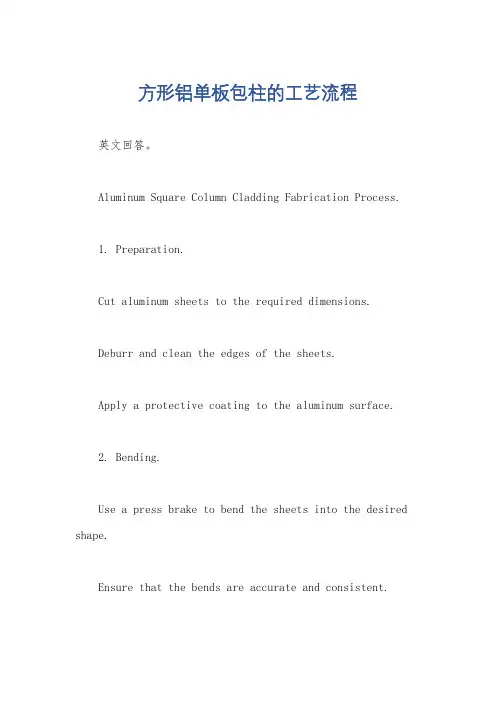 方形铝单板包柱的工艺流程

英文回答。

Aluminum Square Column Cladding Fabrication Process.

1. Preparation.

Cut aluminum sheets to the required dimensions.

Deburr and clean the edges of the sheets.

Apply a protective coating to the aluminum surface.

2. Bending.

Use a press brake to bend the sheets into the desired shape.

Ensure that the bends are accurate and consistent.